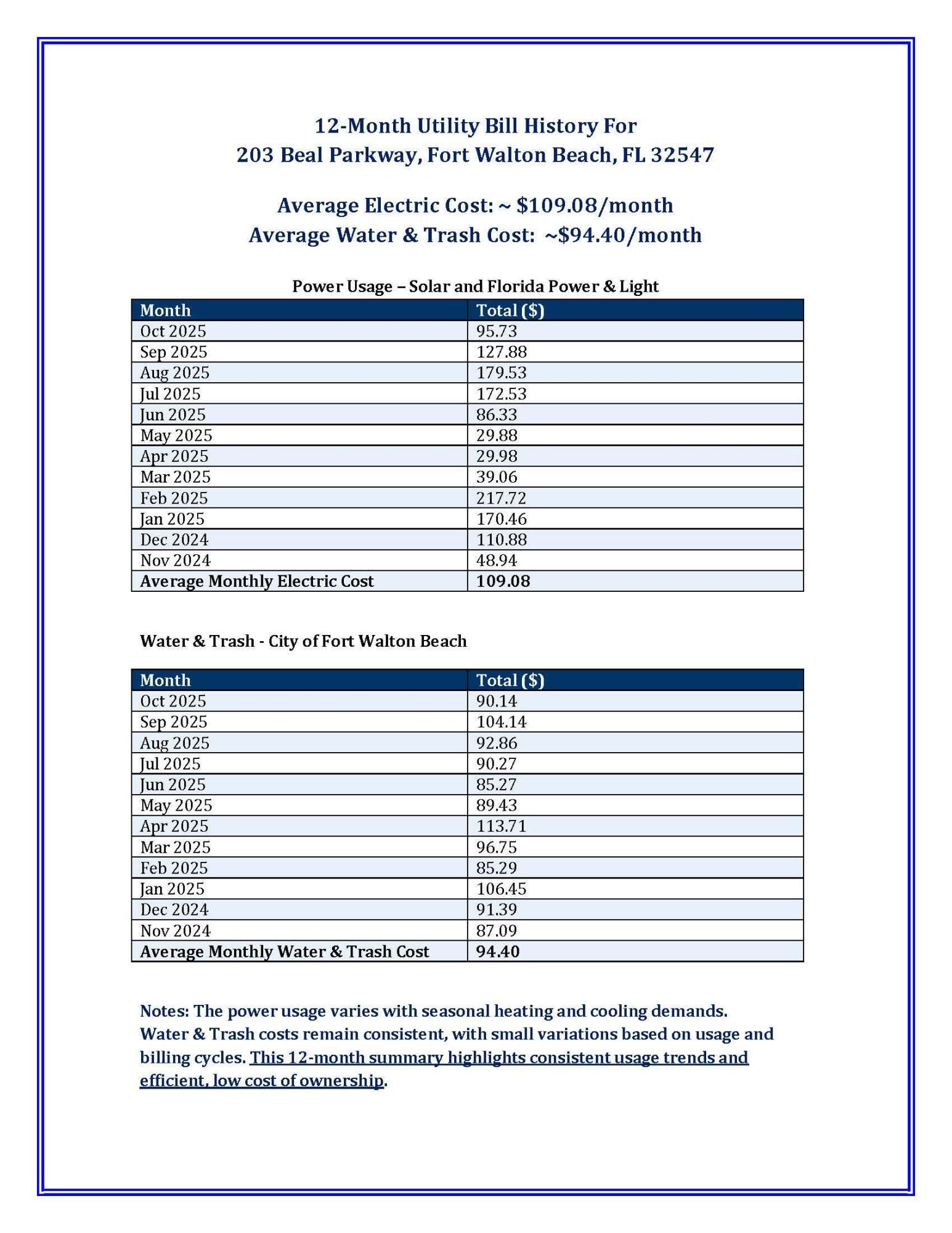 12-Month Utility Bill History For
203 Beal Parkway, Fort Walton Beach, FL 32547

Average Electric Cost: ~ \$109.08/month
Average Water & Trash Cost: ~\$94.40/month

Power Usage – Solar and Florida Power & Light

| Month | Total (\$) |
|---|---|
| Oct 2025 | 95.73 |
| Sep 2025 | 127.88 |
| Aug 2025 | 179.53 |
| Jul 2025 | 172.53 |
| Jun 2025 | 86.33 |
| May 2025 | 29.88 |
| Apr 2025 | 29.98 |
| Mar 2025 | 39.06 |
| Feb 2025 | 217.72 |
| Jan 2025 | 170.46 |
| Dec 2024 | 110.88 |
| Nov 2024 | 48.94 |
| Average Monthly Electric Cost | 109.08 |

Water & Trash - City of Fort Walton Beach

| Month | Total (\$) |
|---|---|
| Oct 2025 | 90.14 |
| Sep 2025 | 104.14 |
| Aug 2025 | 92.86 |
| Jul 2025 | 90.27 |
| Jun 2025 | 85.27 |
| May 2025 | 89.43 |
| Apr 2025 | 113.71 |
| Mar 2025 | 96.75 |
| Feb 2025 | 85.29 |
| Jan 2025 | 106.45 |
| Dec 2024 | 91.39 |
| Nov 2024 | 87.09 |
| Average Monthly Water & Trash Cost | 94.40 |

Notes: The power usage varies with seasonal heating and cooling demands. Water & Trash costs remain consistent, with small variations based on usage and billing cycles. This 12-month summary highlights consistent usage trends and efficient, low cost of ownership.